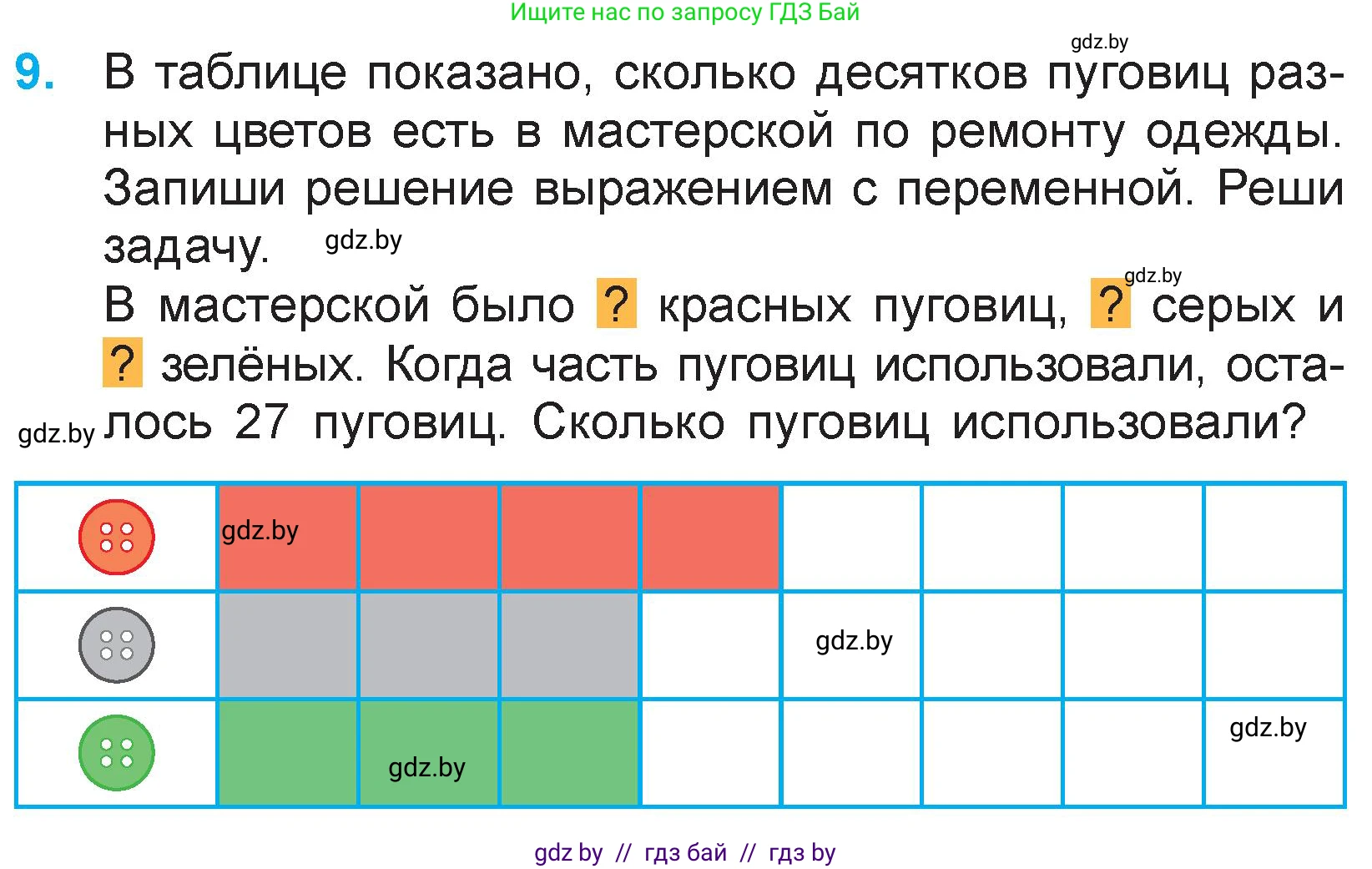 Ищите нас по запросу ГДЗ Бай

9. В таблице показано, сколько десятков пуговиц разных цветов есть в мастерской по ремонту одежды. Запиши решение выражением с переменной. Реши задачу.

В мастерской было ? красных пуговиц, ? серых и ? зелёных. Когда часть пуговиц использовали, осталось 27 пуговиц. Сколько пуговиц использовали?

gdz by // гдз бай // гдз by

gdz.by